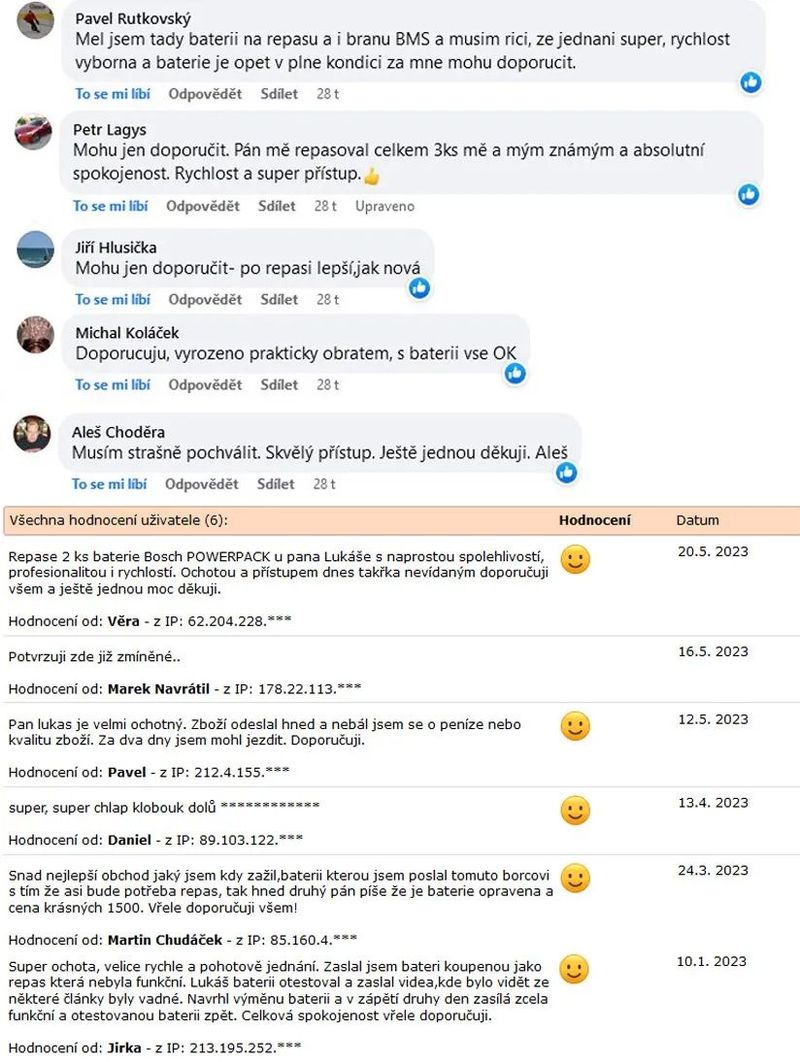 Pavel Rutkovský
Mel jsem tady baterii na repasu a i branu BMS a musim rici, ze jednani super, rychlost vyborna a baterie je opet v plne kondici za mne mohu doporucit.
To se mi líbí Odpovědět Sdílet 28 t

Petr Lagys
Mohu jen doporučit. Pán mě repasoval celkem 3ks mě a mým známým a absolutní spokojenost. Rychlost a super přístup.👍
To se mi líbí Odpovědět Sdílet 28 t Upraveno

Jiří Hlusička
Mohu jen doporučit- po repasi lepší,jak nová
To se mi líbí Odpovědět Sdílet 28 t

Michal Koláček
Doporucuju, vyrozeno prakticky obratem, s baterii vse OK
To se mi líbí Odpovědět Sdílet 28 t

Aleš Choděra
Musím strašně pochválit. Skvělý přístup. Ještě jednou děkuji. Aleš
To se mi líbí Odpovědět Sdílet 28 t

| Všechna hodnocení uživatele (6): | Hodnocení | Datum |
|---|---|---|
| Repase 2 ks baterie Bosch POWERPACK u pana Lukáše s naprostou spolehlivostí, profesionalitou i rychlostí. Ochotou a přístupem dnes takřka nevídaným doporučuji všem a ještě jednou moc děkuji. Hodnocení od: **Věra** - z IP: 62.204.228.*** | | 20.5. 2023 |
| Potvrzuji zde již zmíněné.. Hodnocení od: **Marek Navrátil** - z IP: 178.22.113.*** | | 16.5. 2023 |
| Pan lukas je velmi ochotný. Zboží odeslal hned a nebál jsem se o peníze nebo kvalitu zboží. Za dva dny jsem mohl jezdit. Doporučuji. Hodnocení od: **Pavel** - z IP: 212.4.155.*** | | 12.5. 2023 |
| super, super chlap klobouk dolů ************ Hodnocení od: **Daniel** - z IP: 89.103.122.*** | | 13.4. 2023 |
| Snad nejlepší obchod jaký jsem kdy zažil,baterii kterou jsem poslal tomuto borcovi s tím že asi bude potřeba repas, tak hned druhý pán píše že je baterie opravena a cena krásných 1500. Vřele doporučuji všem! Hodnocení od: **Martin Chudáček** - z IP: 85.160.4.*** | | 24.3. 2023 |
| Super ochota, velice rychle a pohotově jednání. Zaslal jsem bateri koupenou jako repas která nebyla funkční. Lukáš baterii otestoval a zaslal videa,kde bylo vidět ze některé články byly vadné. Navrhl výměnu baterii a v zápětí druhy den zasílá zcela funkční a otestovanou baterii zpět. Celková spokojenost vřele doporučuji. Hodnocení od: **Jirka** - z IP: 213.195.252.*** | | 10.1. 2023 |